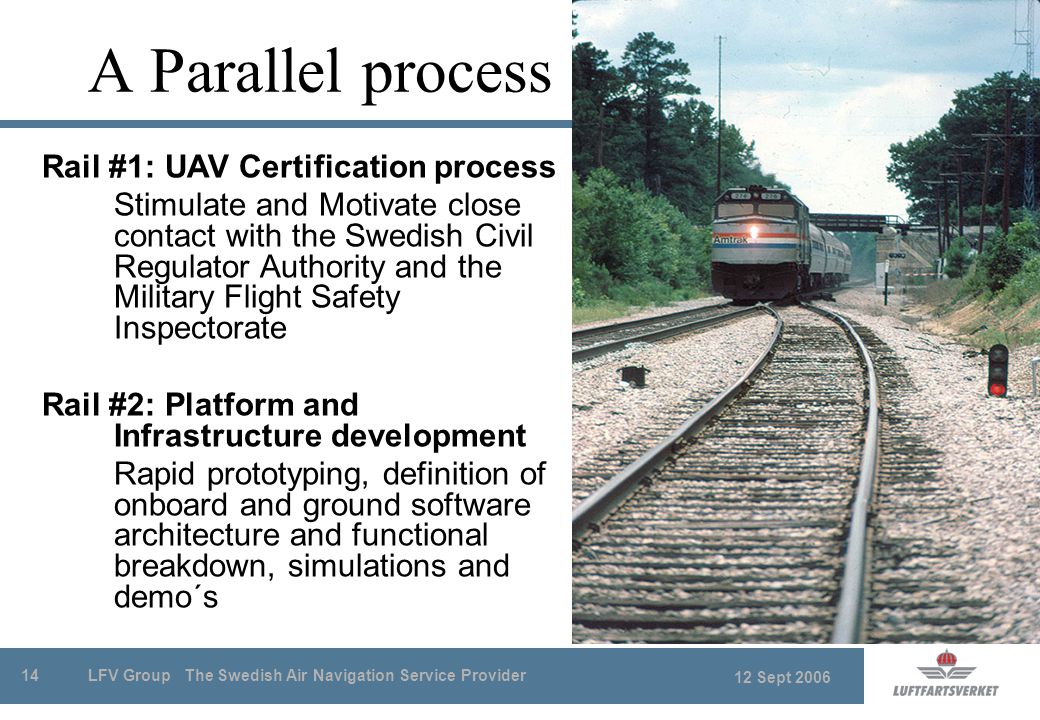 A Parallel process

Rail #1: UAV Certification process

Stimulate and Motivate close contact with the Swedish Civil Regulator Authority and the Military Flight Safety Inspectorate

Rail #2: Platform and Infrastructure development

Rapid prototyping, definition of onboard and ground software architecture and functional breakdown, simulations and demo´s

Amtrak

14 LFV Group The Swedish Air Navigation Service Provider 12 Sept 2006

LUFTFARTSVERKET